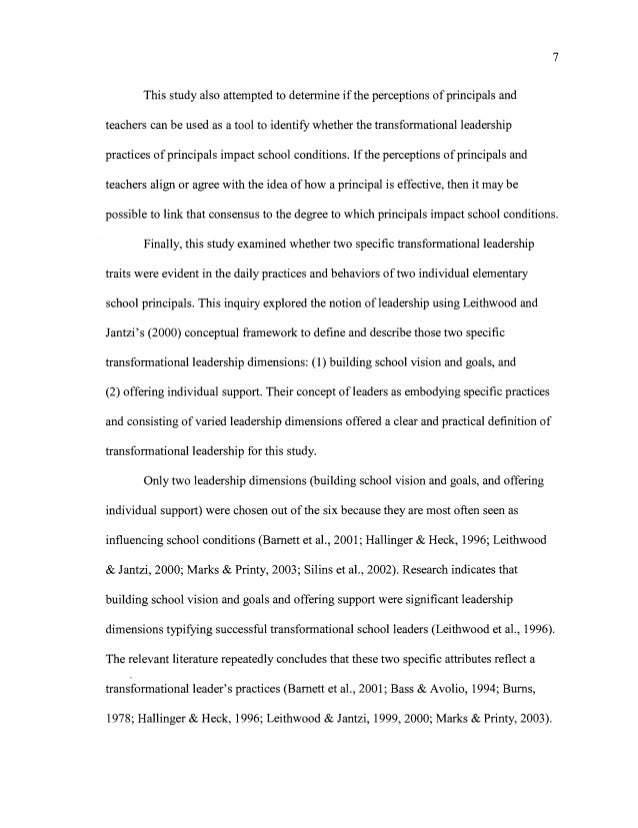 7

This study also attempted to determine if the perceptions of principals and teachers can be used as a tool to identify whether the transformational leadership practices of principals impact school conditions. If the perceptions of principals and teachers align or agree with the idea of how a principal is effective, then it may be possible to link that consensus to the degree to which principals impact school conditions.

Finally, this study examined whether two specific transformational leadership traits were evident in the daily practices and behaviors of two individual elementary school principals. This inquiry explored the notion of leadership using Leithwood and Jantzi's (2000) conceptual framework to define and describe those two specific transformational leadership dimensions: (1) building school vision and goals, and (2) offering individual support. Their concept of leaders as embodying specific practices and consisting of varied leadership dimensions offered a clear and practical definition of transformational leadership for this study.

Only two leadership dimensions (building school vision and goals, and offering individual support) were chosen out of the six because they are most often seen as influencing school conditions (Barnett et al., 2001; Hallinger & Heck, 1996; Leithwood & Jantzi, 2000; Marks & Printy, 2003; Silins et al., 2002). Research indicates that building school vision and goals and offering support were significant leadership dimensions typifying successful transformational school leaders (Leithwood et al., 1996). The relevant literature repeatedly concludes that these two specific attributes reflect a transformational leader's practices (Barnett et al., 2001; Bass & Avolio, 1994; Burns, 1978; Hallinger & Heck, 1996; Leithwood & Jantzi, 1999, 2000; Marks & Printy, 2003).